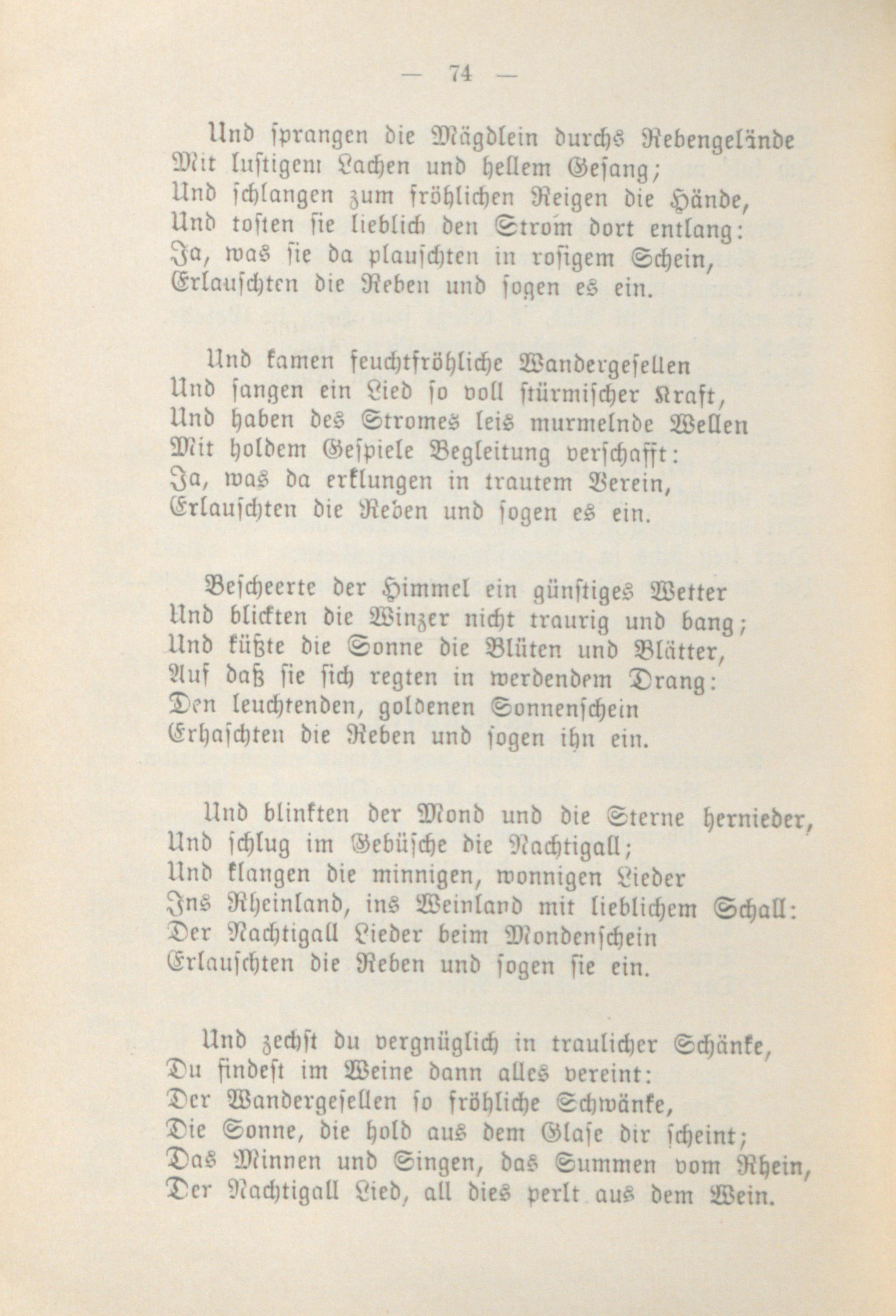 — 74 —

Und sprangen die Mägdlein durchs Rebengelände
Mit lustigem Lachen und hellem Gesang;
Und schlangen zum fröhlichen Reigen die Hände,
Und tosten sie lieblich den Strom dort entlang:
Ja, was sie da plauschten in rosigem Schein,
Erlauschten die Reben und sogen es ein.

Und kamen feuchtfröhliche Wandergesellen
Und sangen ein Lied so voll stürmischer Kraft,
Und haben des Stromes leis murmelnde Wellen
Mit holdem Gespiele Begleitung verschafft:
Ja, was da erklungen in trautem Verein,
Erlauschten die Reben und sogen es ein.

Bescheerte der Himmel ein günstiges Wetter
Und blickten die Winzer nicht traurig und bang;
Und küßte die Sonne die Blüten und Blätter,
Auf daß sie sich regten in werdendem Drang:
Den leuchtenden, goldenen Sonnenschein
Erhaschten die Reben und sogen ihn ein.

Und blinkten der Mond und die Sterne hernieder,
Und schlug im Gebüsche die Nachtigall;
Und klangen die minnigen, wonnigen Lieder
Ins Rheinland, ins Weinland mit lieblichem Schall:
Der Nachtigall Lieder beim Mondenschein
Erlauschten die Reben und sogen sie ein.

Und zechst du vergnüglich in traulicher Schänke,
Du findest im Weine dann alles vereint:
Der Wandergesellen so fröhliche Schwänke,
Die Sonne, die hold aus dem Glase dir scheint;
Das Minnen und Singen, das Summen vom Rhein,
Der Nachtigall Lied, all dies perlt aus dem Wein.